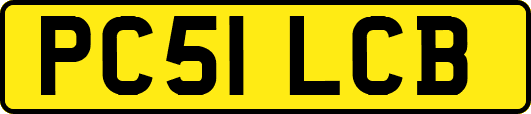 PC51 LCB